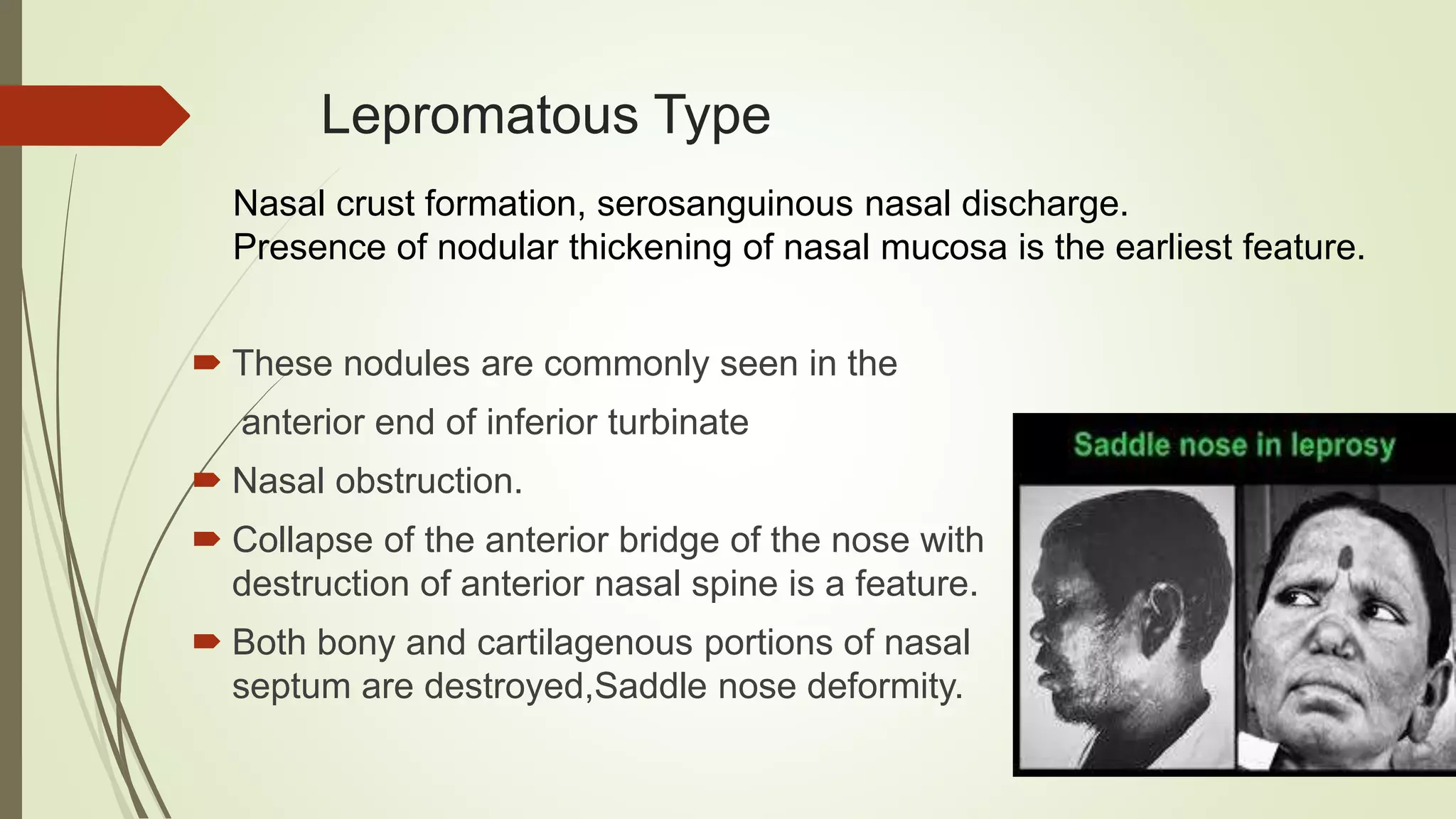 Lepromatous Type

Nasal crust formation, serosanguinous nasal discharge.
Presence of nodular thickening of nasal mucosa is the earliest feature.

These nodules are commonly seen in the anterior end of inferior turbinate

Nasal obstruction.

Collapse of the anterior bridge of the nose with destruction of anterior nasal spine is a feature.

Both bony and cartilagenous portions of nasal septum are destroyed,Saddle nose deformity.

Saddle nose in leprosy